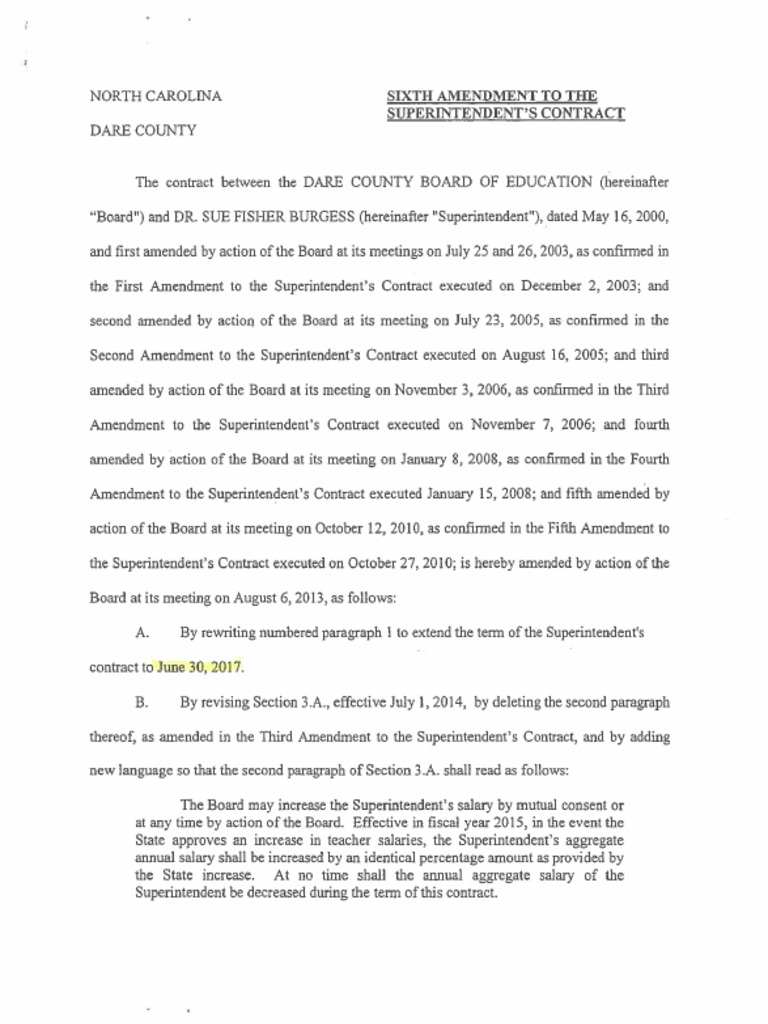 NORTH CAROLINA

DARE COUNTY

SIXTH AMENDMENT TO THE SUPERINTENDENT'S CONTRACT

The contract between the DARE COUNTY BOARD OF EDUCATION (hereinafter "Board") and DR. SUE FISHER BURGESS (hereinafter "Superintendent"), dated May 16, 2000, and first amended by action of the Board at its meetings on July 25 and 26, 2003, as confirmed in the First Amendment to the Superintendent's Contract executed on December 2, 2003; and second amended by action of the Board at its meeting on July 23, 2005, as confirmed in the Second Amendment to the Superintendent's Contract executed on August 16, 2005; and third amended by action of the Board at its meeting on November 3, 2006, as confirmed in the Third Amendment to the Superintendent's Contract executed on November 7, 2006; and fourth amended by action of the Board at its meeting on January 8, 2008, as confirmed in the Fourth Amendment to the Superintendent's Contract executed January 15, 2008; and fifth amended by action of the Board at its meeting on October 12, 2010, as confirmed in the Fifth Amendment to the Superintendent's Contract executed on October 27, 2010; is hereby amended by action of the Board at its meeting on August 6, 2013, as follows:

A. By rewriting numbered paragraph 1 to extend the term of the Superintendent's contract to June 30, 2017.

B. By revising Section 3.A., effective July 1, 2014, by deleting the second paragraph thereof, as amended in the Third Amendment to the Superintendent's Contract, and by adding new language so that the second paragraph of Section 3.A. shall read as follows:

The Board may increase the Superintendent's salary by mutual consent or at any time by action of the Board. Effective in fiscal year 2015, in the event the State approves an increase in teacher salaries, the Superintendent's aggregate annual salary shall be increased by an identical percentage amount as provided by the State increase. At no time shall the annual aggregate salary of the Superintendent be decreased during the term of this contract.